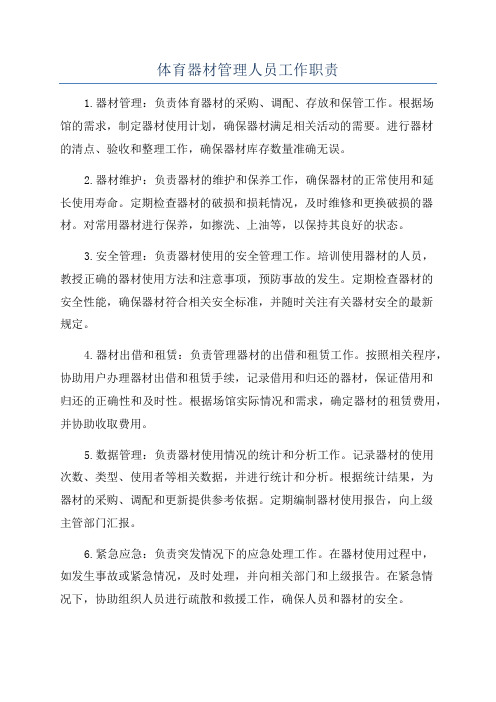 体育器材管理人员工作职责

1.器材管理：负责体育器材的采购、调配、存放和保管工作。根据场馆的需求，制定器材使用计划，确保器材满足相关活动的需要。进行器材的清点、验收和整理工作，确保器材库存数量准确无误。

2.器材维护：负责器材的维护和保养工作，确保器材的正常使用和延长使用寿命。定期检查器材的破损和损耗情况，及时维修和更换破损的器材。对常用器材进行保养，如擦洗、上油等，以保持其良好的状态。

3.安全管理：负责器材使用的安全管理工作。培训使用器材的人员，教授正确的器材使用方法和注意事项，预防事故的发生。定期检查器材的安全性能，确保器材符合相关安全标准，并随时关注有关器材安全的最新规定。

4.器材出借和租赁：负责管理器材的出借和租赁工作。按照相关程序，协助用户办理器材出借和租赁手续，记录借用和归还的器材，保证借用和归还的正确性和及时性。根据场馆实际情况和需求，确定器材的租赁费用，并协助收取费用。

5.数据管理：负责器材使用情况的统计和分析工作。记录器材的使用次数、类型、使用者等相关数据，并进行统计和分析。根据统计结果，为器材的采购、调配和更新提供参考依据。定期编制器材使用报告，向上级主管部门汇报。

6.紧急应急：负责突发情况下的应急处理工作。在器材使用过程中，如发生事故或紧急情况，及时处理，并向相关部门和上级报告。在紧急情况下，协助组织人员进行疏散和救援工作，确保人员和器材的安全。